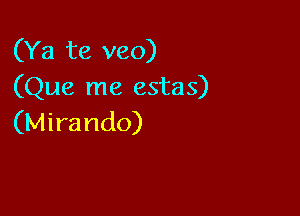 (Ya te veo)
(Que me estas)
(Mirando)